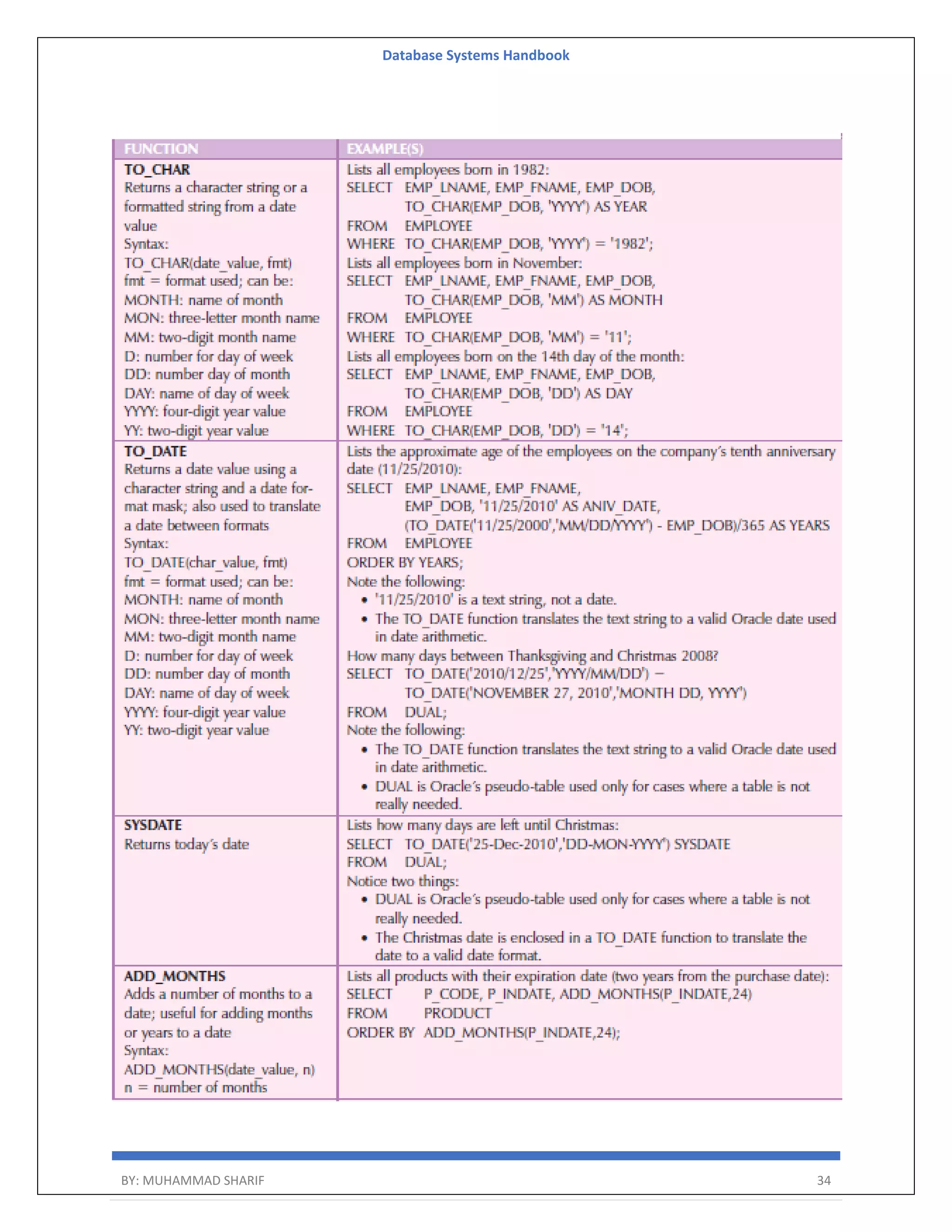 Database Systems Handbook

| FUNCTION | EXAMPLE(S) |
|---|---|
| **TO_CHAR** Returns a character string or a formatted string from a date value Syntax: TO_CHAR(date_value, fmt) fmt = format used; can be: MONTH: name of month MON: three-letter month name MM: two-digit month name D: number for day of week DD: number day of month DAY: name of day of week YYYY: four-digit year value YY: two-digit year value | Lists all employees born in 1982: SELECT EMP_LNAME, EMP_FNAME, EMP_DOB, TO_CHAR(EMP_DOB, 'YYYY') AS YEAR FROM EMPLOYEE WHERE TO_CHAR(EMP_DOB, 'YYYY') = '1982'; Lists all employees born in November: SELECT EMP_LNAME, EMP_FNAME, EMP_DOB, TO_CHAR(EMP_DOB, 'MM') AS MONTH FROM EMPLOYEE WHERE TO_CHAR(EMP_DOB, 'MM') = '11'; Lists all employees born on the 14th day of the month: SELECT EMP_LNAME, EMP_FNAME, EMP_DOB, TO_CHAR(EMP_DOB, 'DD') AS DAY FROM EMPLOYEE WHERE TO_CHAR(EMP_DOB, 'DD') = '14'; |
| **TO_DATE** Returns a date value using a character string and a date format mask; also used to translate a date between formats Syntax: TO_DATE(char_value, fmt) fmt = format used; can be: MONTH: name of month MON: three-letter month name MM: two-digit month name D: number for day of week DD: number day of month DAY: name of day of week YYYY: four-digit year value YY: two-digit year value | Lists the approximate age of the employees on the company's tenth anniversary date (11/25/2010): SELECT EMP_LNAME, EMP_FNAME, EMP_DOB, '11/25/2010' AS ANIV_DATE, (TO_DATE('11/25/2000','MM/DD/YYYY') - EMP_DOB)/365 AS YEARS FROM EMPLOYEE ORDER BY YEARS; Note the following: • '11/25/2010' is a text string, not a date. • The TO_DATE function translates the text string to a valid Oracle date used in date arithmetic. How many days between Thanksgiving and Christmas 2008? SELECT TO_DATE('2010/12/25','YYYY/MM/DD') – TO_DATE('NOVEMBER 27, 2010','MONTH DD, YYYY') FROM DUAL; Note the following: • The TO_DATE function translates the text string to a valid Oracle date used in date arithmetic. • DUAL is Oracle's pseudo-table used only for cases where a table is not really needed. |
| **SYSDATE** Returns today's date | Lists how many days are left until Christmas: SELECT TO_DATE('25-Dec-2010','DD-MON-YYYY') SYSDATE FROM DUAL; Notice two things: • DUAL is Oracle's pseudo-table used only for cases where a table is not really needed. • The Christmas date is enclosed in a TO_DATE function to translate the date to a valid date format. |
| **ADD_MONTHS** Adds a number of months to a date; useful for adding months or years to a date Syntax: ADD_MONTHS(date_value, n) n = number of months | Lists all products with their expiration date (two years from the purchase date): SELECT P_CODE, P_INDATE, ADD_MONTHS(P_INDATE,24) FROM PRODUCT ORDER BY ADD_MONTHS(P_INDATE,24); |

BY: MUHAMMAD SHARIF 34